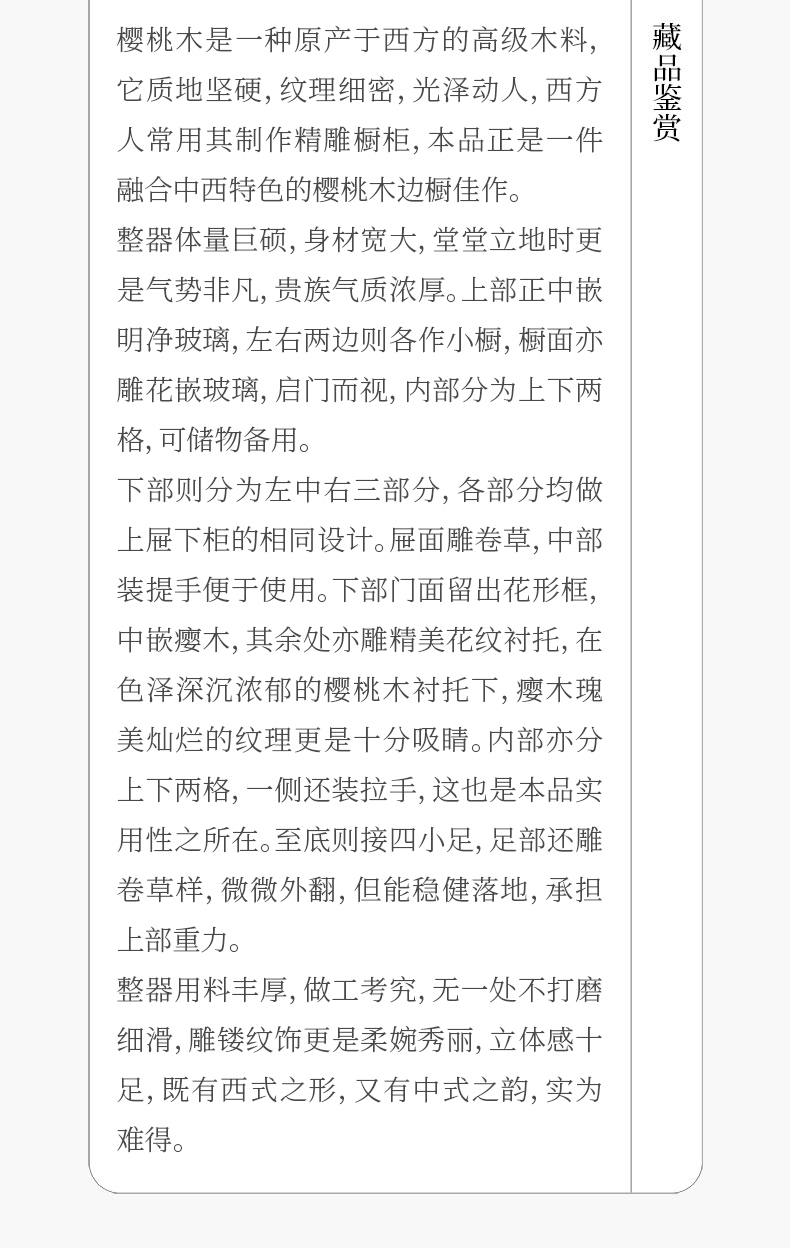 藏品鉴赏

樱桃木是一种原产于西方的高级木料，它质地坚硬，纹理细密，光泽动人，西方人常用其制作精雕橱柜，本品正是一件融合中西特色的樱桃木边橱佳作。

整器体量巨硕，身材宽大，堂堂立地时更是气势非凡，贵族气质浓厚。上部正中嵌明净玻璃，左右两边则各作小橱，橱面亦雕花嵌玻璃，启门而视，内部分为上下两格，可储物备用。

下部则分为左中右三部分，各部分均做上屉下柜的相同设计。屉面雕卷草，中部装提手便于使用。下部门面留出花形框，中嵌瘿木，其余处亦雕精美花纹衬托，在色泽深沉浓郁的樱桃木衬托下，瘿木瑰美灿烂的纹理更是十分吸睛。内部亦分上下两格，一侧还装拉手，这也是本品实用性之所在。至底则接四小足，足部还雕卷草样，微微外翻，但能稳健落地，承担上部重力。

整器用料丰厚，做工考究，无一处不打磨细滑，雕镂纹饰更是柔婉秀丽，立体感十足，既有西式之形，又有中式之韵，实为难得。